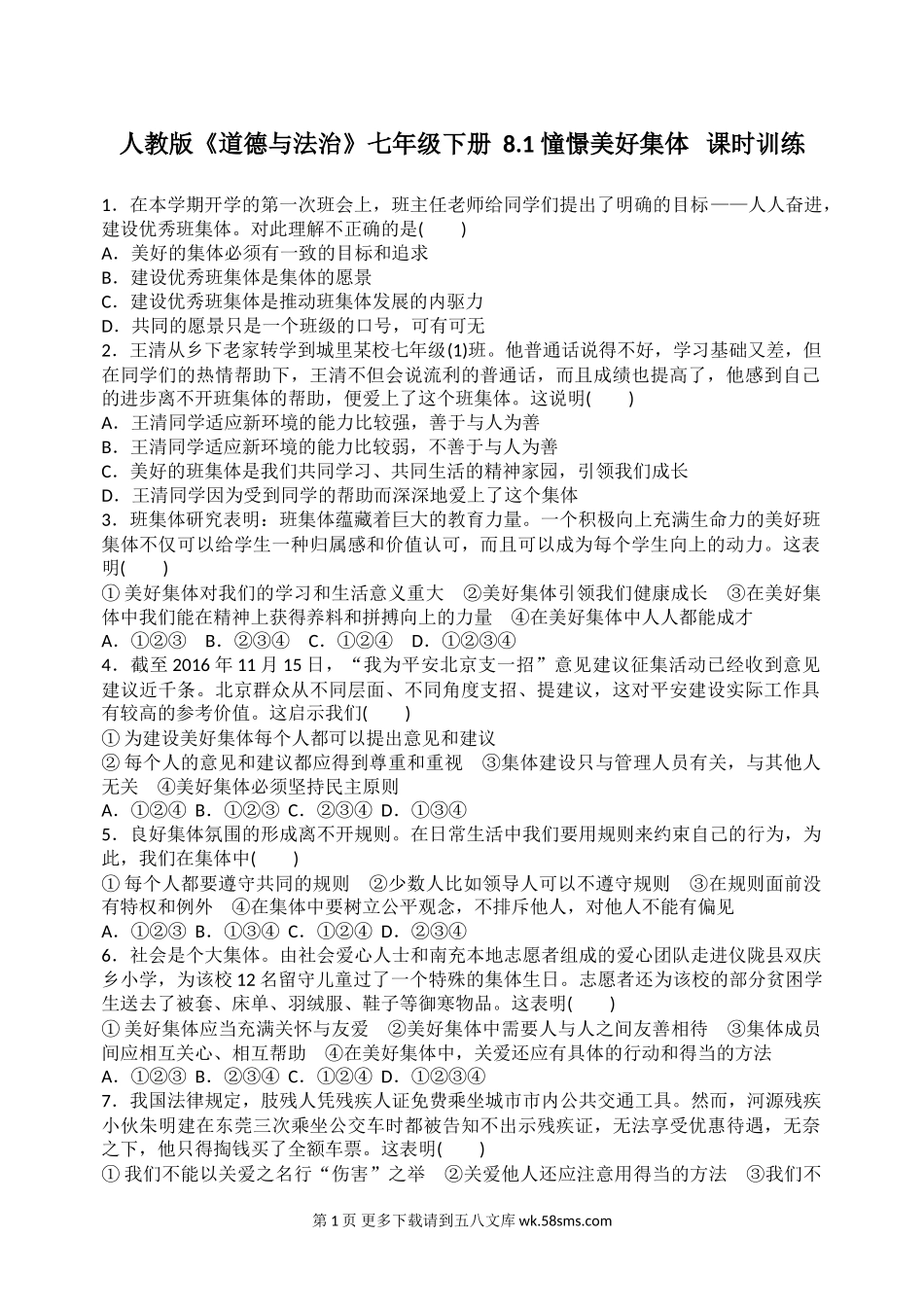 人教版《道德与法治》七年级下册 8.1 憧憬美好集体 课时训练

1．在本学期开学的第一次班会上，班主任老师给同学们提出了明确的目标——人人奋进，建设优秀班集体。对此理解不正确的是(　　)
A．美好的集体必须有一致的目标和追求
B．建设优秀班集体是集体的愿景
C．建设优秀班集体是推动班集体发展的内驱力
D．共同的愿景只是一个班级的口号，可有可无
2．王清从乡下老家转学到城里某校七年级(1)班。他普通话说得不好，学习基础又差，但在同学们的热情帮助下，王清不但会说流利的普通话，而且成绩也提高了，他感到自己的进步离不开班集体的帮助，便爱上了这个班集体。这说明(　　)
A．王清同学适应新环境的能力比较强，善于与人为善
B．王清同学适应新环境的能力比较弱，不善于与人为善
C．美好的班集体是我们共同学习、共同生活的精神家园，引领我们成长
D．王清同学因为受到同学的帮助而深深地爱上了这个集体
3．班集体研究表明：班集体蕴藏着巨大的教育力量。一个积极向上充满生命力的美好班集体不仅可以给学生一种归属感和价值认可，而且可以成为每个学生向上的动力。这表明(　　)
①美好集体对我们的学习和生活意义重大　②美好集体引领我们健康成长　③在美好集体中我们能在精神上获得养料和拼搏向上的力量　④在美好集体中人人都能成才
A．①②③　B．②③④　C．①②④　D．①②③④
4．截至 2016 年 11 月 15 日，“我为平安北京支一招”意见建议征集活动已经收到意见建议近千条。北京群众从不同层面、不同角度支招、提建议，这对平安建设实际工作具有较高的参考价值。这启示我们(　　)
①为建设美好集体每个人都可以提出意见和建议
②每个人的意见和建议都应得到尊重和重视　③集体建设只与管理人员有关，与其他人无关　④美好集体必须坚持民主原则
A．①②④ B．①②③ C．②③④ D．①③④
5．良好集体氛围的形成离不开规则。在日常生活中我们要用规则来约束自己的行为，为此，我们在集体中(　　)
①每个人都要遵守共同的规则　②少数人比如领导人可以不遵守规则　③在规则面前没有特权和例外　④在集体中要树立公平观念，不排斥他人，对他人不能有偏见
A．①②③ B．①③④ C．①②④ D．②③④
6．社会是个大集体。由社会爱心人士和南充本地志愿者组成的爱心团队走进仪陇县双庆乡小学，为该校 12 名留守儿童过了一个特殊的集体生日。志愿者还为该校的部分贫困学生送去了被套、床单、羽绒服、鞋子等御寒物品。这表明(　　)
①美好集体应当充满关怀与友爱　②美好集体中需要人与人之间友善相待　③集体成员间应相互关心、相互帮助　④在美好集体中，关爱还应有具体的行动和得当的方法
A．①②③ B．②③④ C．①②④ D．①②③④
7．我国法律规定，肢残人凭残疾人证免费乘坐城市市内公共交通工具。然而，河源残疾小伙朱明建在东莞三次乘坐公交车时都被告知不出示残疾证，无法享受优惠待遇，无奈之下，他只得掏钱买了全额车票。这表明(　　)
①我们不能以关爱之名行“伤害”之举　②关爱他人还应注意用得当的方法　③我们不

第 1 页 更多下载请到五八文库 wk.58sms.com